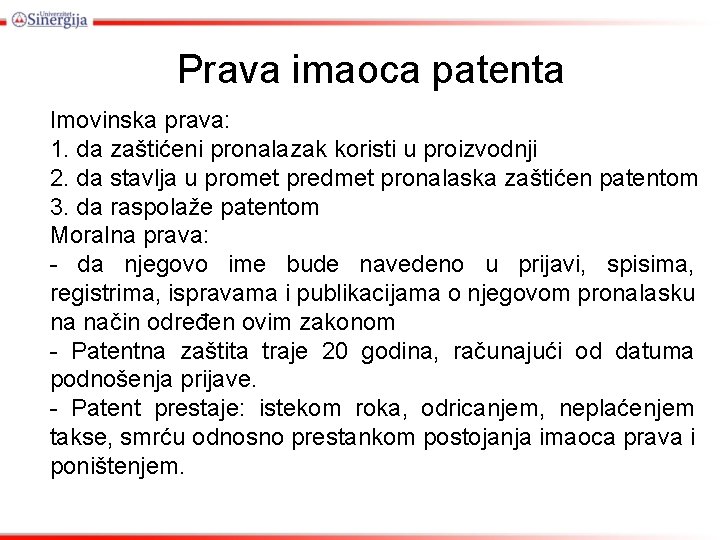 Univerzitet Sinergija

Prava imaoca patenta

Imovinska prava:
1. da zaštićeni pronalazak koristi u proizvodnji
2. da stavlja u promet predmet pronalaska zaštićen patentom
3. da raspolaže patentom
Moralna prava:
- da njegovo ime bude navedeno u prijavi, spisima, registrima, ispravama i publikacijama o njegovom pronalasku na način određen ovim zakonom
- Patentna zaštita traje 20 godina, računajući od datuma podnošenja prijave.
- Patent prestaje: istekom roka, odricanjem, neplaćenjem takse, smrću odnosno prestankom postojanja imaoca prava i poništenjem.